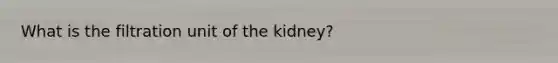 What is the filtration unit of the kidney?